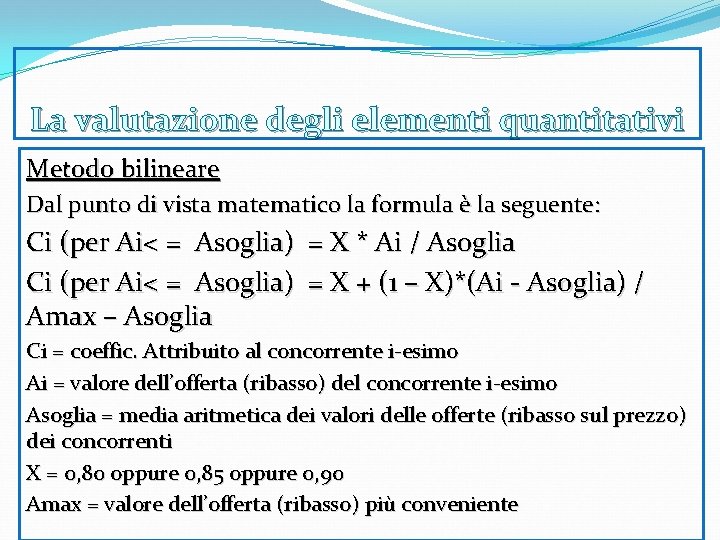 La valutazione degli elementi quantitativi

Metodo bilineare

Dal punto di vista matematico la formula è la seguente:

Ci (per Ai< = Asoglia) = X * Ai / Asoglia

Ci (per Ai< = Asoglia) = X + (1 – X)*(Ai - Asoglia) / Amax – Asoglia

Ci = coeffic. Attribuito al concorrente i-esimo

Ai = valore dell'offerta (ribasso) del concorrente i-esimo

Asoglia = media aritmetica dei valori delle offerte (ribasso sul prezzo) dei concorrenti

X = 0,80 oppure 0,85 oppure 0,90

Amax = valore dell'offerta (ribasso) più conveniente